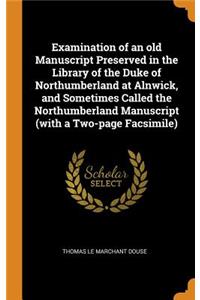 Examination of an old Manuscript Preserved in the Library of the Duke of Northumberland at Alnwick, and Sometimes Called the Northumberland Manuscript (with a Two-page Facsimile)

Scholar SELECT

THOMAS LE MARCHANT DOUSE